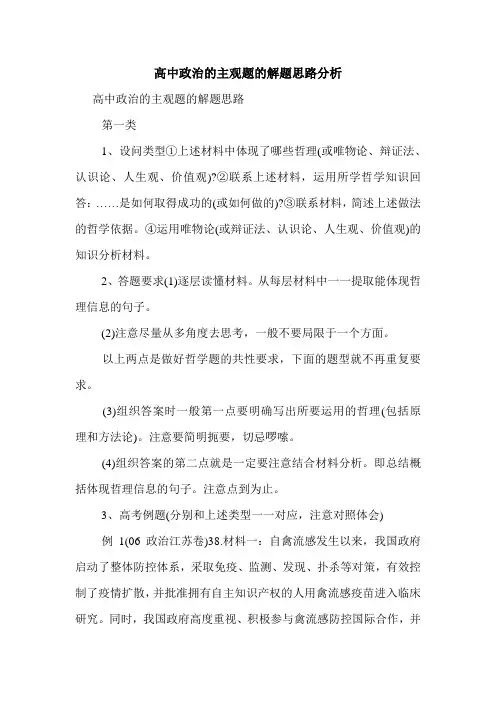 高中政治的主观题的解题思路分析

高中政治的主观题的解题思路

第一类

1、设问类型①上述材料中体现了哪些哲理(或唯物论、辩证法、认识论、人生观、价值观)?②联系上述材料，运用所学哲学知识回答：……是如何取得成功的(或如何做的)?③联系材料，简述上述做法的哲学依据。④运用唯物论(或辩证法、认识论、人生观、价值观)的知识分析材料。

2、答题要求(1)逐层读懂材料。从每层材料中一一提取能体现哲理信息的句子。

(2)注意尽量从多角度去思考，一般不要局限于一个方面。

以上两点是做好哲学题的共性要求，下面的题型就不再重复要求。

(3)组织答案时一般第一点要明确写出所要运用的哲理(包括原理和方法论)。注意要简明扼要，切忌啰嗦。

(4)组织答案的第二点就是一定要注意结合材料分析。即总结概括体现哲理信息的句子。注意点到为止。

3、高考例题(分别和上述类型一一对应，注意对照体会)

例 1(06 政治江苏卷)38.材料一：自禽流感发生以来，我国政府启动了整体防控体系，采取免疫、监测、发现、扑杀等对策，有效控制了疫情扩散，并批准拥有自主知识产权的人用禽流感疫苗进入临床研究。同时，我国政府高度重视、积极参与禽流感防控国际合作，并